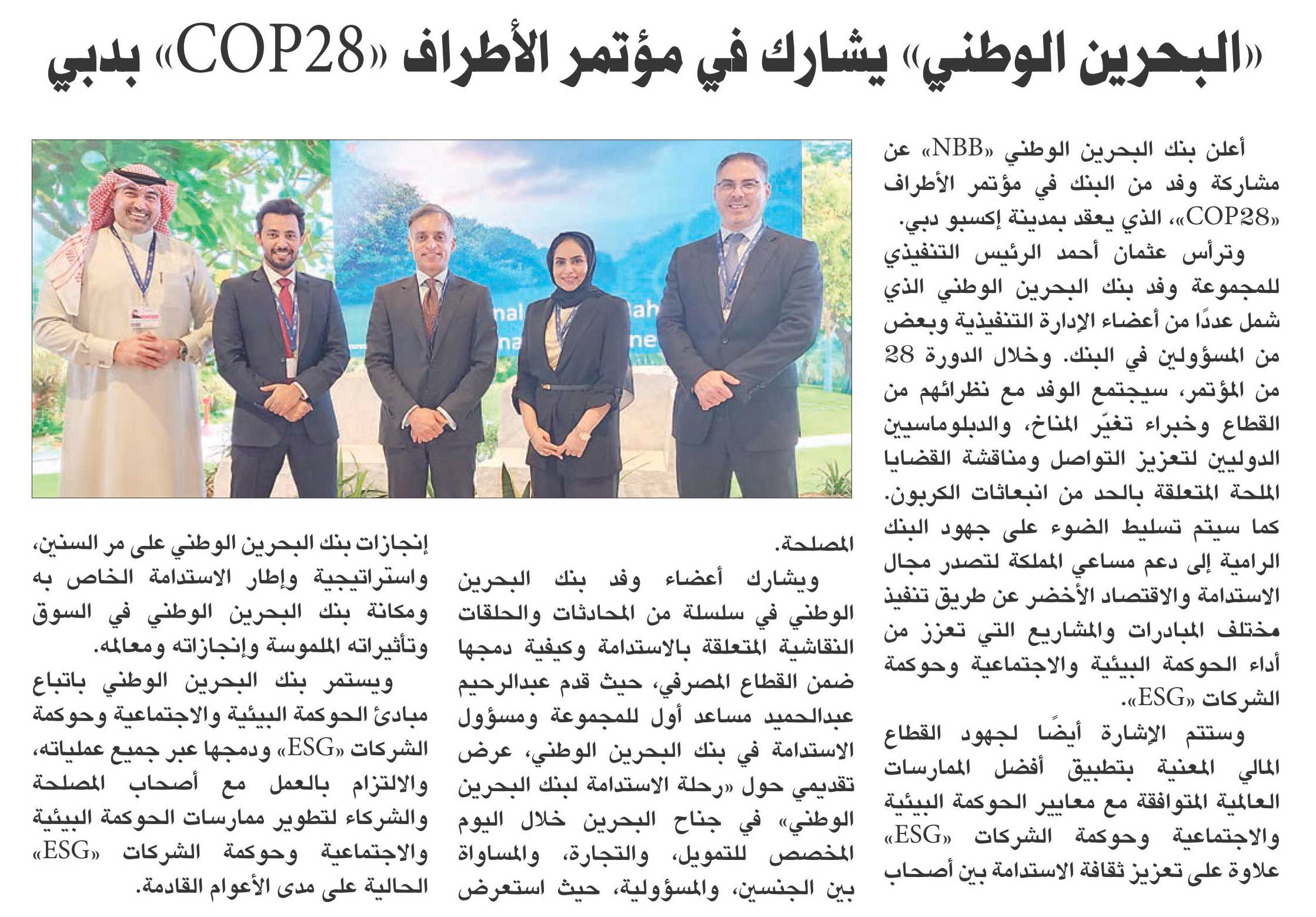 «البحرين الوطني» يشارك في مؤتمر الأطراف «COP28» بدبي

أعلن بنك البحرين الوطني «NBB» عن مشاركة وفد من البنك في مؤتمر الأطراف «COP28»، الذي يعقد بمدينة إكسبو دبي.

وترأس عثمان أحمد الرئيس التنفيذي للمجموعة وفد بنك البحرين الوطني الذي شمل عددًا من أعضاء الإدارة التنفيذية وبعض من المسؤولين في البنك. وخلال الدورة 28 من المؤتمر، سيجتمع الوفد مع نظرائهم من القطاع وخبراء تغيّر المناخ، والدبلوماسيين الدوليين لتعزيز التواصل ومناقشة القضايا الملحة المتعلقة بالحد من انبعاثات الكربون. كما سيتم تسليط الضوء على جهود البنك الرامية إلى دعم مساعي المملكة لتصدر مجال الاستدامة والاقتصاد الأخضر عن طريق تنفيذ مختلف المبادرات والمشاريع التي تعزز من أداء الحوكمة البيئية والاجتماعية وحوكمة الشركات «ESG».

وستتم الإشارة أيضًا لجهود القطاع المالي المعنية بتطبيق أفضل الممارسات العالمية المتوافقة مع معايير الحوكمة البيئية والاجتماعية وحوكمة الشركات «ESG» علاوة على تعزيز ثقافة الاستدامة بين أصحاب المصلحة.

ويشارك أعضاء وفد بنك البحرين الوطني في سلسلة من المحادثات والحلقات النقاشية المتعلقة بالاستدامة وكيفية دمجها ضمن القطاع المصرفي، حيث قدم عبدالرحيم عبدالحميد مساعد أول للمجموعة ومسؤول الاستدامة في بنك البحرين الوطني، عرض تقديمي حول «رحلة الاستدامة لبنك البحرين الوطني» في جناح البحرين خلال اليوم المخصص للتمويل، والتجارة، والمساواة بين الجنسين، والمسؤولية، حيث استعرض إنجازات بنك البحرين الوطني على مر السنين، واستراتيجية وإطار الاستدامة الخاص به ومكانة بنك البحرين الوطني في السوق وتأثيراته الملموسة وإنجازاته ومعالمه.

ويستمر بنك البحرين الوطني باتباع مبادئ الحوكمة البيئية والاجتماعية وحوكمة الشركات «ESG» ودمجها عبر جميع عملياته، والالتزام بالعمل مع أصحاب المصلحة والشركاء لتطوير ممارسات الحوكمة البيئية والاجتماعية وحوكمة الشركات «ESG» الحالية على مدى الأعوام القادمة.